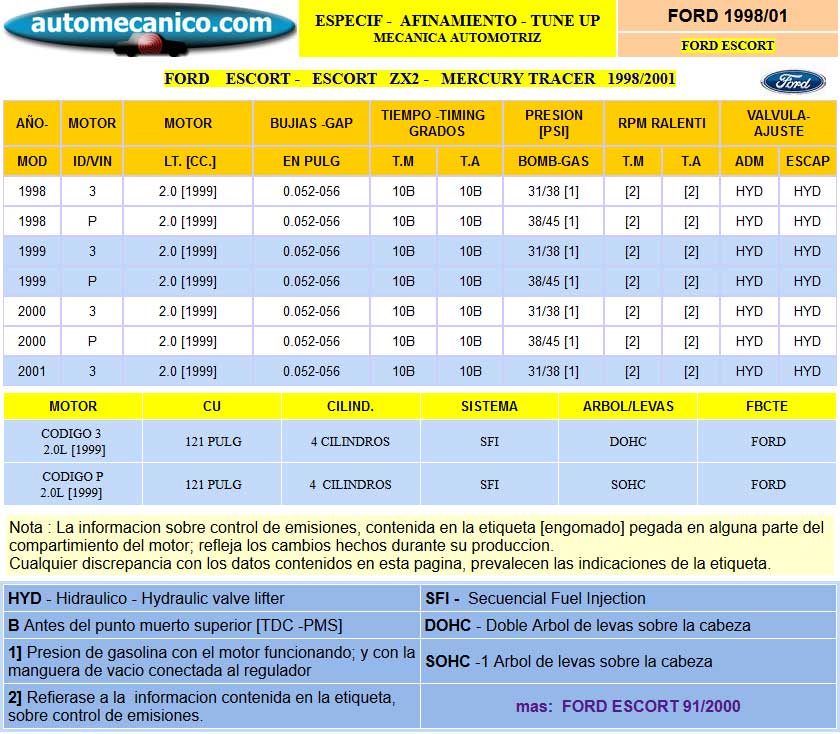 automecanico.com

ESPECIF - AFINAMIENTO - TUNE UP
MECANICA AUTOMOTRIZ

FORD 1998/01

FORD ESCORT

FORD ESCORT - ESCORT ZX2 - MERCURY TRACER 1998/2001

Ford

| AÑO- | MOTOR | MOTOR | BUJIAS -GAP | TIEMPO -TIMING GRADOS | | PRESION [PSI] | RPM RALENTI | | VALVULA-AJUSTE | |
|---|---|---|---|---|---|---|---|---|---|---|
| MOD | ID/VIN | LT. [CC.] | EN PULG | T.M | T.A | BOMB-GAS | T.M | T.A | ADM | ESCAP |
| 1998 | 3 | 2.0 [1999] | 0.052-056 | 10B | 10B | 31/38 [1] | [2] | [2] | HYD | HYD |
| 1998 | P | 2.0 [1999] | 0.052-056 | 10B | 10B | 38/45 [1] | [2] | [2] | HYD | HYD |
| 1999 | 3 | 2.0 [1999] | 0.052-056 | 10B | 10B | 31/38 [1] | [2] | [2] | HYD | HYD |
| 1999 | P | 2.0 [1999] | 0.052-056 | 10B | 10B | 38/45 [1] | [2] | [2] | HYD | HYD |
| 2000 | 3 | 2.0 [1999] | 0.052-056 | 10B | 10B | 31/38 [1] | [2] | [2] | HYD | HYD |
| 2000 | P | 2.0 [1999] | 0.052-056 | 10B | 10B | 38/45 [1] | [2] | [2] | HYD | HYD |
| 2001 | 3 | 2.0 [1999] | 0.052-056 | 10B | 10B | 31/38 [1] | [2] | [2] | HYD | HYD |

| MOTOR | CU | CILIND. | SISTEMA | ARBOL/LEVAS | FBCTE |
|---|---|---|---|---|---|
| CODIGO 3 2.0L [1999] | 121 PULG | 4 CILINDROS | SFI | DOHC | FORD |
| CODIGO P 2.0L [1999] | 121 PULG | 4 CILINDROS | SFI | SOHC | FORD |

Nota : La informacion sobre control de emisiones, contenida en la etiqueta [engomado] pegada en alguna parte del compartimiento del motor; refleja los cambios hechos durante su produccion.
Cualquier discrepancia con los datos contenidos en esta pagina, prevalecen las indicaciones de la etiqueta.

HYD - Hidraulico - Hydraulic valve lifter

B Antes del punto muerto superior [TDC -PMS]

1] Presion de gasolina con el motor funcionando; y con la manguera de vacio conectada al regulador

2] Refierase a la informacion contenida en la etiqueta, sobre control de emisiones.

SFI - Secuencial Fuel Injection

DOHC - Doble Arbol de levas sobre la cabeza

SOHC -1 Arbol de levas sobre la cabeza

mas: FORD ESCORT 91/2000